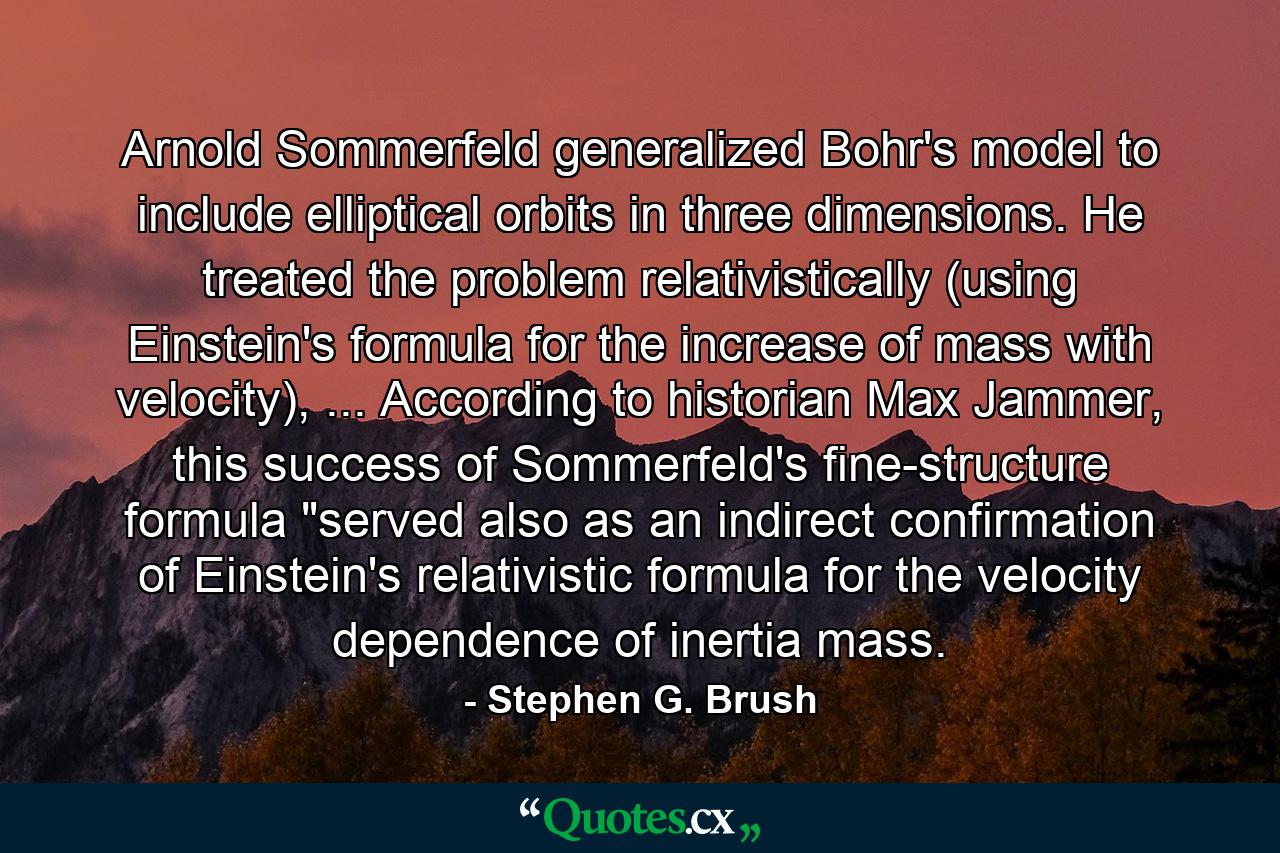 Arnold Sommerfeld generalized Bohr's model to include elliptical orbits in three dimensions. He treated the problem relativistically (using Einstein's formula for the increase of mass with velocity), ... According to historian Max Jammer, this success of Sommerfeld's fine-structure formula "served also as an indirect confirmation of Einstein's relativistic formula for the velocity dependence of inertia mass.

- Stephen G. Brush

“Quotes.cx„